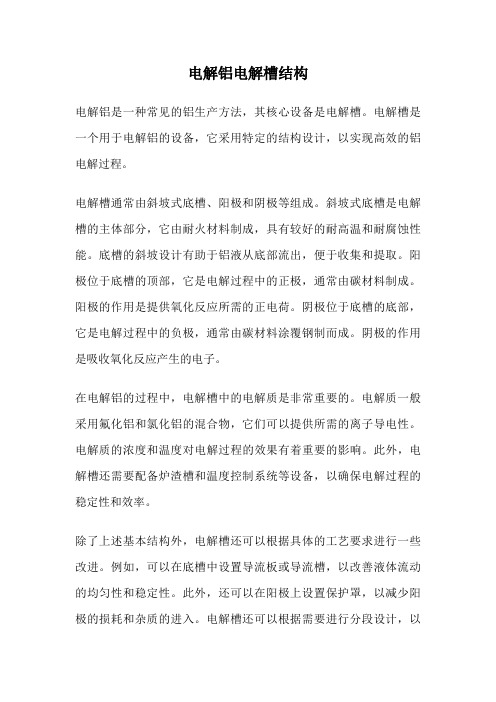 电解铝电解槽结构

电解铝是一种常见的铝生产方法，其核心设备是电解槽。电解槽是一个用于电解铝的设备，它采用特定的结构设计，以实现高效的铝电解过程。

电解槽通常由斜坡式底槽、阳极和阴极等组成。斜坡式底槽是电解槽的主体部分，它由耐火材料制成，具有较好的耐高温和耐腐蚀性能。底槽的斜坡设计有助于铝液从底部流出，便于收集和提取。阳极位于底槽的顶部，它是电解过程中的正极，通常由碳材料制成。阳极的作用是提供氧化反应所需的正电荷。阴极位于底槽的底部，它是电解过程中的负极，通常由碳材料涂覆钢制而成。阴极的作用是吸收氧化反应产生的电子。

在电解铝的过程中，电解槽中的电解质是非常重要的。电解质一般采用氟化铝和氯化铝的混合物，它们可以提供所需的离子导电性。电解质的浓度和温度对电解过程的效果有着重要的影响。此外，电解槽还需要配备炉渣槽和温度控制系统等设备，以确保电解过程的稳定性和效率。

除了上述基本结构外，电解槽还可以根据具体的工艺要求进行一些改进。例如，可以在底槽中设置导流板或导流槽，以改善液体流动的均匀性和稳定性。此外，还可以在阳极上设置保护罩，以减少阳极的损耗和杂质的进入。电解槽还可以根据需要进行分段设计，以